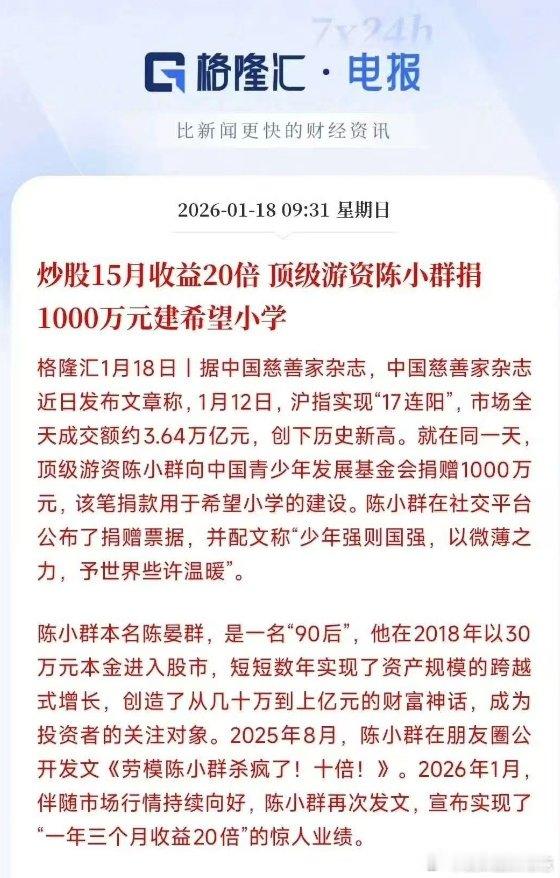 7x24h

格隆汇 · 电报

比新闻更快的财经资讯

2026-01-18 09:31 星期日

炒股15月收益20倍 顶级游资陈小群捐1000万元建希望小学

格隆汇1月18日丨据中国慈善家杂志，中国慈善家杂志近日发布文章称，1月12日，沪指实现“17连阳”，市场全天成交额约3.64万亿元，创下历史新高。就在同一天，顶级游资陈小群向中国青少年发展基金会捐赠1000万元，该笔捐款用于希望小学的建设。陈小群在社交平台公布了捐赠票据，并配文称“少年强则国强，以微薄之力，予世界些许温暖”。

陈小群本名陈晏群，是一名“90后”，他在2018年以30万元本金进入股市，短短数年实现了资产规模的跨越式增长，创造了从几十万到上亿元的财富神话，成为投资者的关注对象。2025年8月，陈小群在朋友圈公开发文《劳模陈小群杀疯了！十倍！》。2026年1月，伴随市场行情持续向好，陈小群再次发文，宣布实现了“一年三个月收益20倍”的惊人业绩。